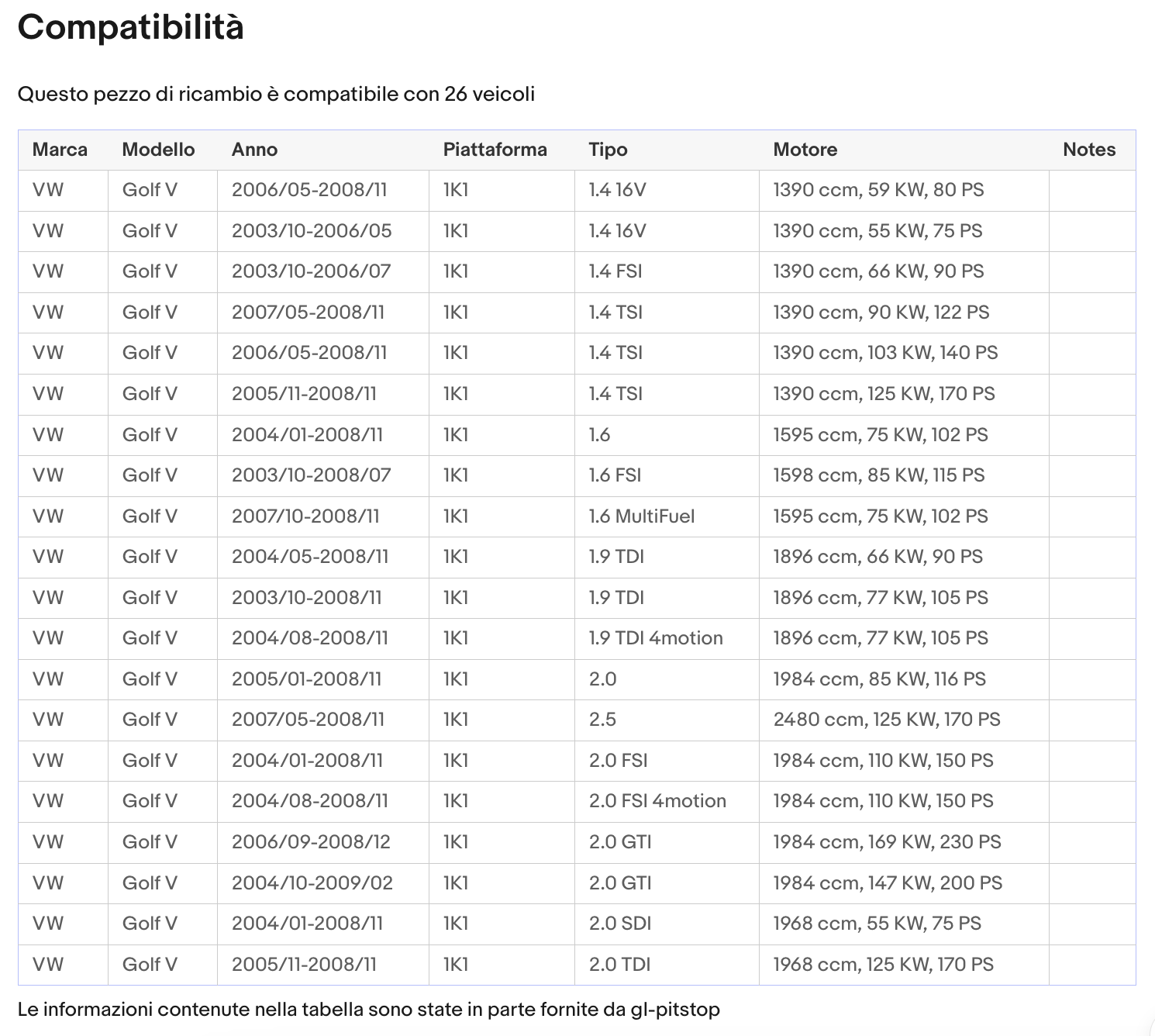 Compatibilità

Questo pezzo di ricambio è compatibile con 26 veicoli

| Marca | Modello | Anno | Piattaforma | Tipo | Motore | Notes |
|---|---|---|---|---|---|---|
| VW | Golf V | 2006/05-2008/11 | 1K1 | 1.4 16V | 1390 ccm, 59 KW, 80 PS | |
| VW | Golf V | 2003/10-2006/05 | 1K1 | 1.4 16V | 1390 ccm, 55 KW, 75 PS | |
| VW | Golf V | 2003/10-2006/07 | 1K1 | 1.4 FSI | 1390 ccm, 66 KW, 90 PS | |
| VW | Golf V | 2007/05-2008/11 | 1K1 | 1.4 TSI | 1390 ccm, 90 KW, 122 PS | |
| VW | Golf V | 2006/05-2008/11 | 1K1 | 1.4 TSI | 1390 ccm, 103 KW, 140 PS | |
| VW | Golf V | 2005/11-2008/11 | 1K1 | 1.4 TSI | 1390 ccm, 125 KW, 170 PS | |
| VW | Golf V | 2004/01-2008/11 | 1K1 | 1.6 | 1595 ccm, 75 KW, 102 PS | |
| VW | Golf V | 2003/10-2008/07 | 1K1 | 1.6 FSI | 1598 ccm, 85 KW, 115 PS | |
| VW | Golf V | 2007/10-2008/11 | 1K1 | 1.6 MultiFuel | 1595 ccm, 75 KW, 102 PS | |
| VW | Golf V | 2004/05-2008/11 | 1K1 | 1.9 TDI | 1896 ccm, 66 KW, 90 PS | |
| VW | Golf V | 2003/10-2008/11 | 1K1 | 1.9 TDI | 1896 ccm, 77 KW, 105 PS | |
| VW | Golf V | 2004/08-2008/11 | 1K1 | 1.9 TDI 4motion | 1896 ccm, 77 KW, 105 PS | |
| VW | Golf V | 2005/01-2008/11 | 1K1 | 2.0 | 1984 ccm, 85 KW, 116 PS | |
| VW | Golf V | 2007/05-2008/11 | 1K1 | 2.5 | 2480 ccm, 125 KW, 170 PS | |
| VW | Golf V | 2004/01-2008/11 | 1K1 | 2.0 FSI | 1984 ccm, 110 KW, 150 PS | |
| VW | Golf V | 2004/08-2008/11 | 1K1 | 2.0 FSI 4motion | 1984 ccm, 110 KW, 150 PS | |
| VW | Golf V | 2006/09-2008/12 | 1K1 | 2.0 GTI | 1984 ccm, 169 KW, 230 PS | |
| VW | Golf V | 2004/10-2009/02 | 1K1 | 2.0 GTI | 1984 ccm, 147 KW, 200 PS | |
| VW | Golf V | 2004/01-2008/11 | 1K1 | 2.0 SDI | 1968 ccm, 55 KW, 75 PS | |
| VW | Golf V | 2005/11-2008/11 | 1K1 | 2.0 TDI | 1968 ccm, 125 KW, 170 PS | |

Le informazioni contenute nella tabella sono state in parte fornite da gl-pitstop